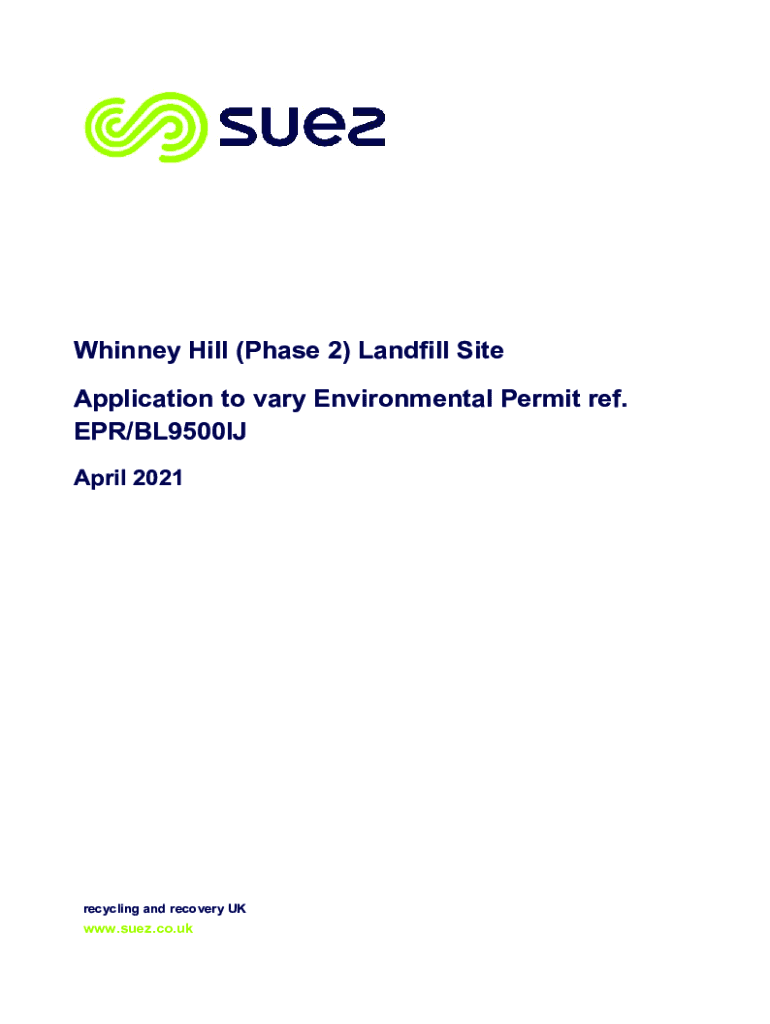 suez

Whinney Hill (Phase 2) Landfill Site

Application to vary Environmental Permit ref. EPR/BL9500IJ

April 2021

recycling and recovery UK
www.suez.co.uk